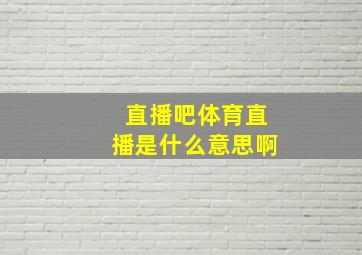 直播吧体育直播是什么意思啊